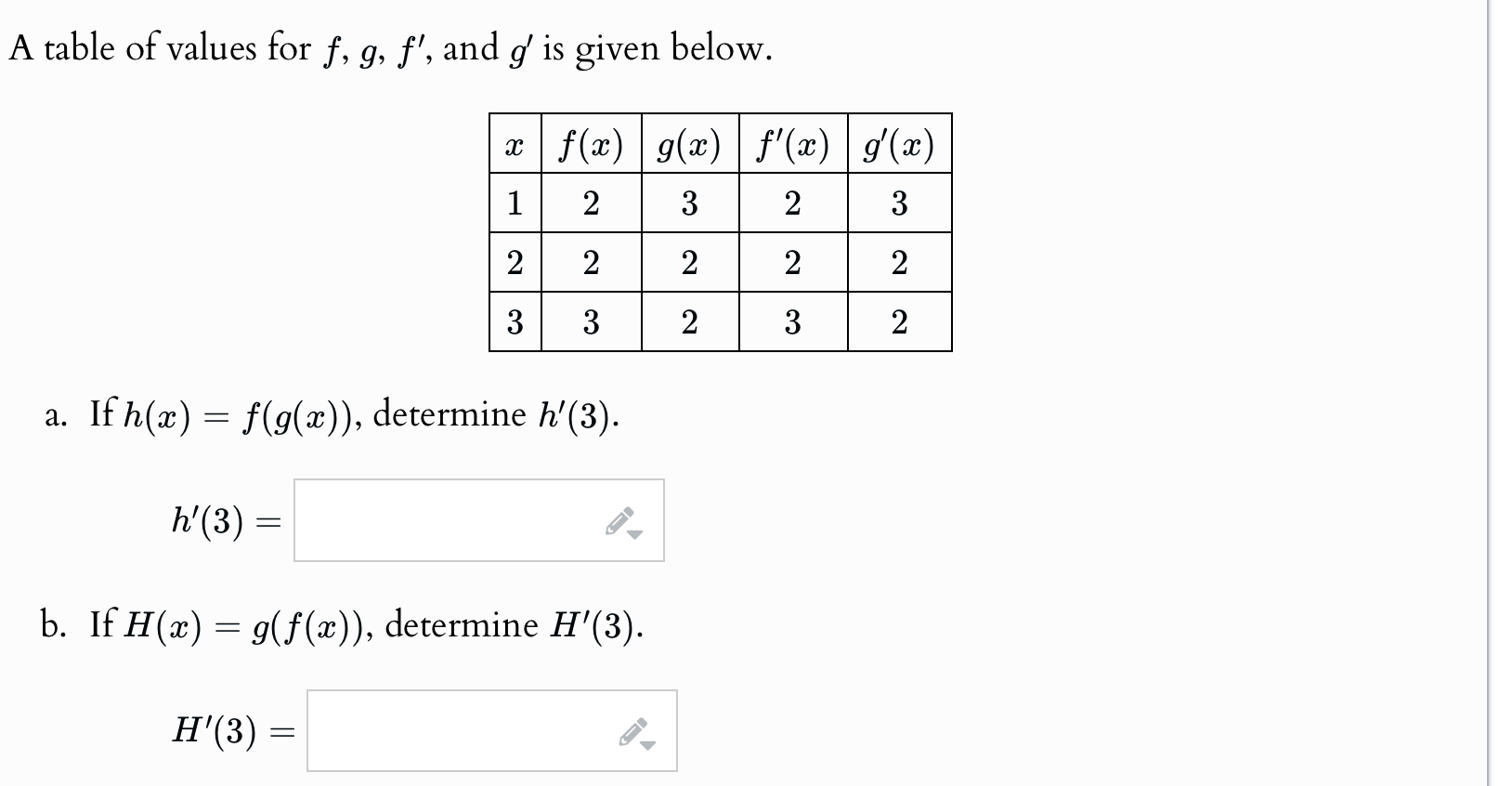 A table of values for $f$, $g$, $f'$, and $g'$ is given below.

| $x$ | $f(x)$ | $g(x)$ | $f'(x)$ | $g'(x)$ |
|---|---|---|---|---|
| 1 | 2 | 3 | 2 | 3 |
| 2 | 2 | 2 | 2 | 2 |
| 3 | 3 | 2 | 3 | 2 |

a. If $h(x) = f(g(x))$, determine $h'(3)$.

$h'(3) =$

b. If $H(x) = g(f(x))$, determine $H'(3)$.

$H'(3) =$